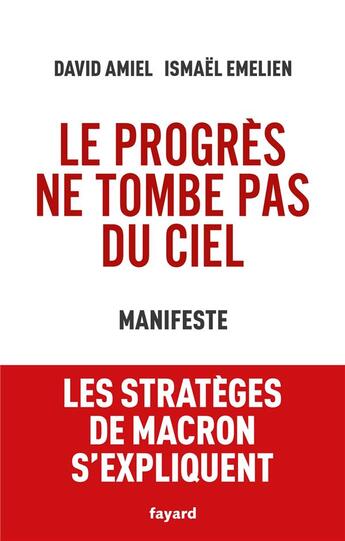 DAVID AMIEL ISMAËL EMELIEN

LE PROGRÈS NE TOMBE PAS DU CIEL

MANIFESTE

LES STRATÈGES DE MACRON S'EXPLIQUENT

fayard